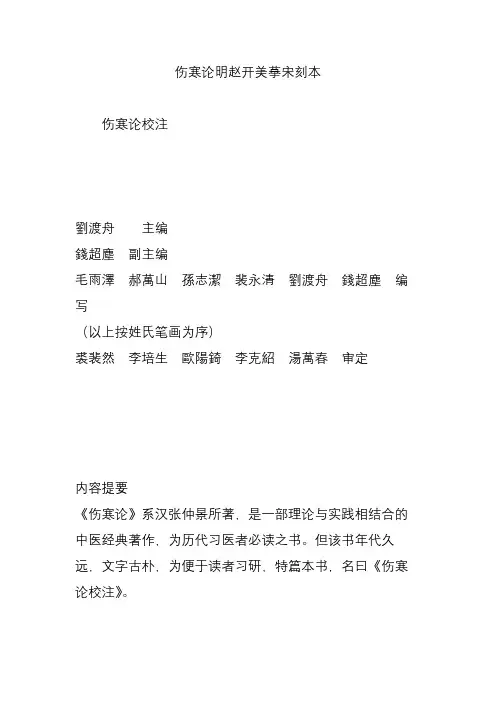 伤寒论明赵开美摹宋刻本

伤寒论校注

劉渡舟　主编
錢超塵　副主编
毛雨澤　郝萬山　孫志潔　裴永清　劉渡舟　錢超塵　编写
（以上按姓氏笔画为序）
裘裴然　李培生　歐陽錡　李克紹　湯萬春　审定

内容提要
《伤寒论》系汉张仲景所著，是一部理论与实践相结合的中医经典著作，为历代习医者必读之书。但该书年代久远，文字古朴，为便于读者习研，特篇本书，名曰《伤寒论校注》。